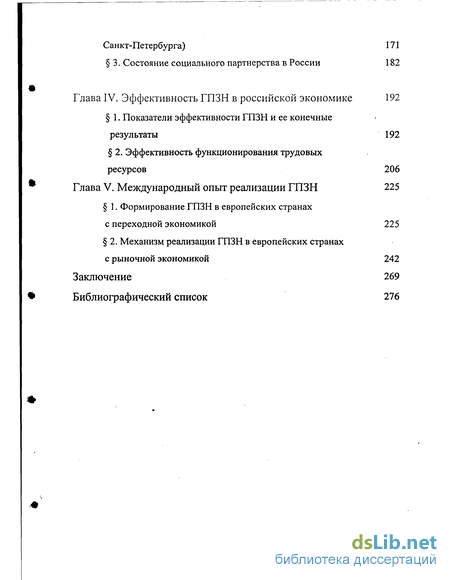 Санкт-Петербурга) 171

§ 3. Состояние социального партнерства в России 182

Глава IV. Эффективность ГПЗН в российской экономике 192

§ 1. Показатели эффективности ГПЗН и ее конечные результаты 192

§ 2. Эффективность функционирования трудовых ресурсов 206

Глава V. Международный опыт реализации ГПЗН 225

§ 1. Формирование ГПЗН в европейских странах с переходной экономикой 225

§ 2. Механизм реализации ГПЗН в европейских странах с рыночной экономикой 242

Заключение 269

Библиографический список 276

dsLib.net
библиотека диссертаций